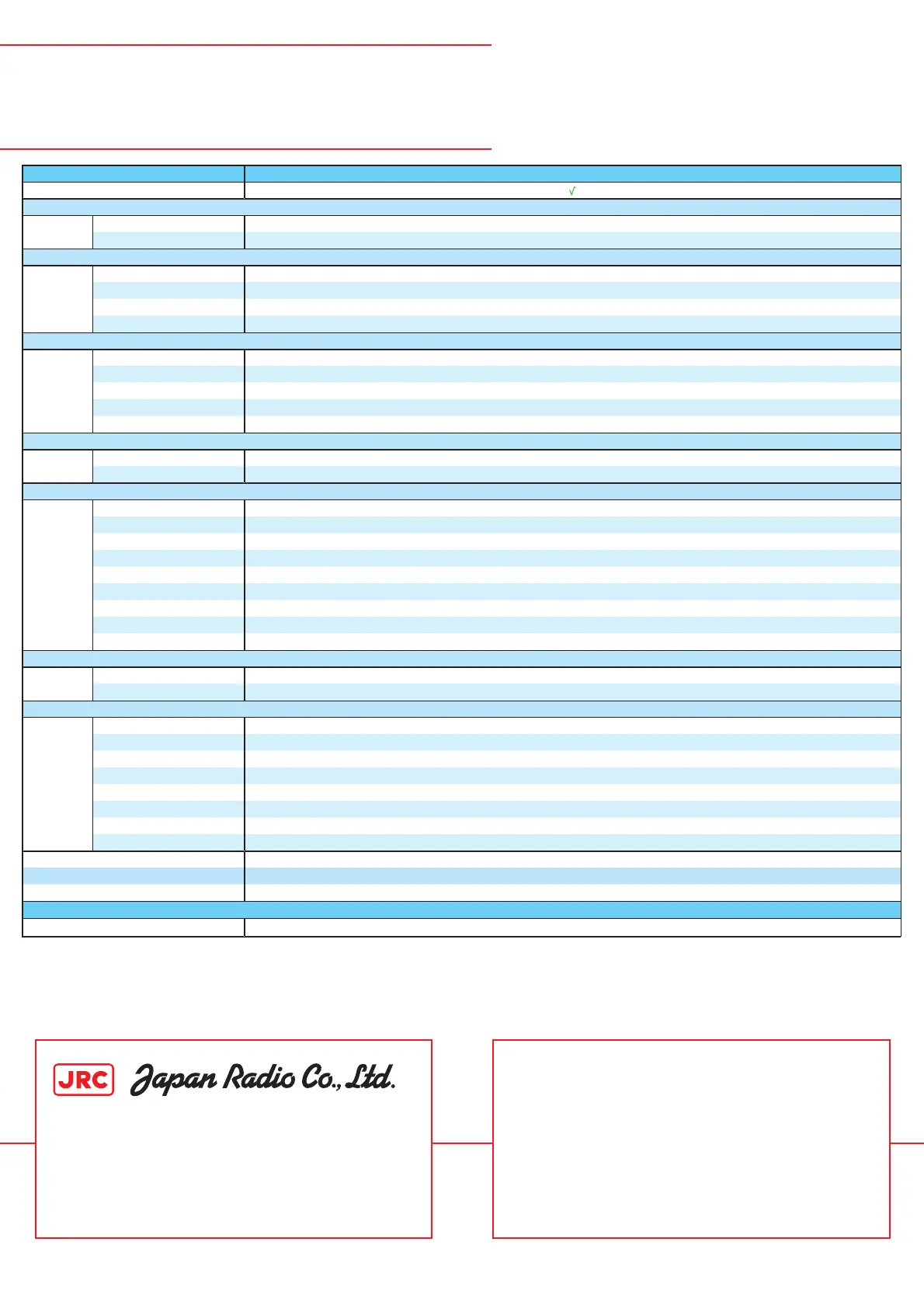 √

JRC Japan Radio Co., Ltd.